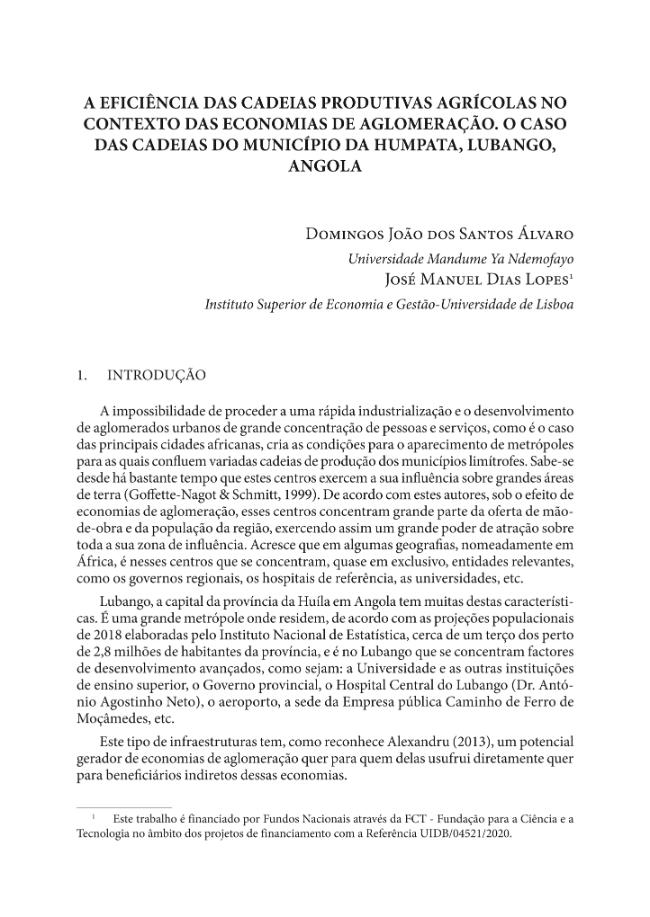 A EFICIÊNCIA DAS CADEIAS PRODUTIVAS AGRÍCOLAS NO CONTEXTO DAS ECONOMIAS DE AGLOMERAÇÃO. O CASO DAS CADEIAS DO MUNICÍPIO DA HUMPATA, LUBANGO, ANGOLA

Domingos João dos Santos Álvaro
Universidade Mandume Ya Ndemofayo
José Manuel Dias Lopes$^{1}$
Instituto Superior de Economia e Gestão-Universidade de Lisboa

1. INTRODUÇÃO

A impossibilidade de proceder a uma rápida industrialização e o desenvolvimento de aglomerados urbanos de grande concentração de pessoas e serviços, como é o caso das principais cidades africanas, cria as condições para o aparecimento de metrópoles para as quais confluem variadas cadeias de produção dos municípios limítrofes. Sabe-se desde há bastante tempo que estes centros exercem a sua influência sobre grandes áreas de terra (Goffette-Nagot & Schmitt, 1999). De acordo com estes autores, sob o efeito de economias de aglomeração, esses centros concentram grande parte da oferta de mão-de-obra e da população da região, exercendo assim um grande poder de atração sobre toda a sua zona de influência. Acresce que em algumas geografias, nomeadamente em África, é nesses centros que se concentram, quase em exclusivo, entidades relevantes, como os governos regionais, os hospitais de referência, as universidades, etc.

Lubango, a capital da província da Huíla em Angola tem muitas destas características. É uma grande metrópole onde residem, de acordo com as projeções populacionais de 2018 elaboradas pelo Instituto Nacional de Estatística, cerca de um terço dos perto de 2,8 milhões de habitantes da província, e é no Lubango que se concentram factores de desenvolvimento avançados, como sejam: a Universidade e as outras instituições de ensino superior, o Governo provincial, o Hospital Central do Lubango (Dr. António Agostinho Neto), o aeroporto, a sede da Empresa pública Caminho de Ferro de Moçâmedes, etc.

Este tipo de infraestruturas tem, como reconhece Alexandru (2013), um potencial gerador de economias de aglomeração quer para quem delas usufrui diretamente quer para beneficiários indiretos dessas economias.

$^{1}$ Este trabalho é financiado por Fundos Nacionais através da FCT - Fundação para a Ciência e a Tecnologia no âmbito dos projetos de financiamento com a Referência UIDB/04521/2020.